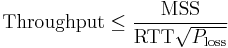 $\text{Throughput} \leq \frac{\text{MSS}}{\text{RTT}\sqrt{P_{\text{loss}}}}$